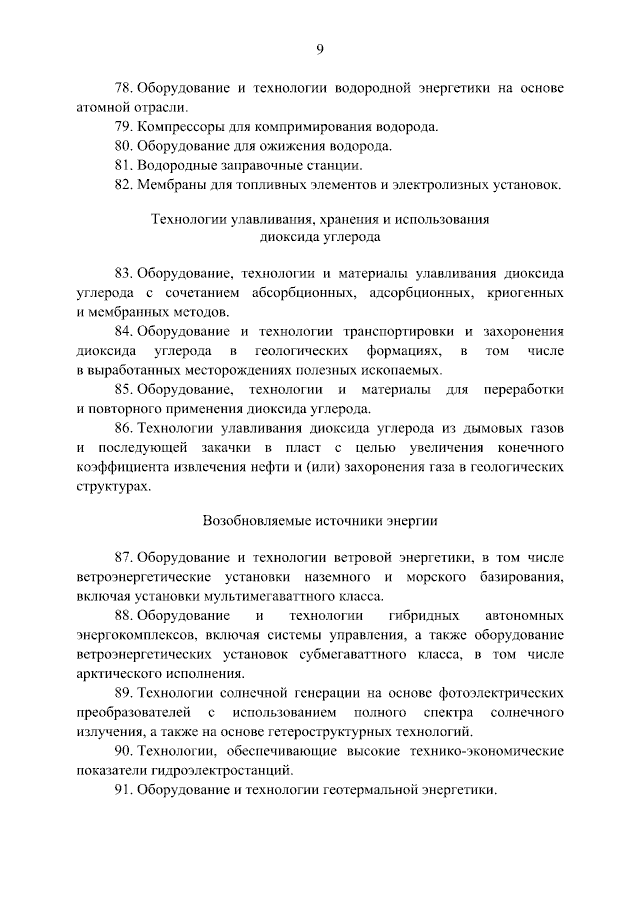 9

78. Оборудование и технологии водородной энергетики на основе атомной отрасли.

79. Компрессоры для компримирования водорода.

80. Оборудование для ожижения водорода.

81. Водородные заправочные станции.

82. Мембраны для топливных элементов и электролизных установок.

Технологии улавливания, хранения и использования диоксида углерода

83. Оборудование, технологии и материалы улавливания диоксида углерода с сочетанием абсорбционных, адсорбционных, криогенных и мембранных методов.

84. Оборудование и технологии транспортировки и захоронения диоксида углерода в геологических формациях, в том числе в выработанных месторождениях полезных ископаемых.

85. Оборудование, технологии и материалы для переработки и повторного применения диоксида углерода.

86. Технологии улавливания диоксида углерода из дымовых газов и последующей закачки в пласт с целью увеличения конечного коэффициента извлечения нефти и (или) захоронения газа в геологических структурах.

Возобновляемые источники энергии

87. Оборудование и технологии ветровой энергетики, в том числе ветроэнергетические установки наземного и морского базирования, включая установки мультимегаваттного класса.

88. Оборудование и технологии гибридных автономных энергокомплексов, включая системы управления, а также оборудование ветроэнергетических установок субмегаваттного класса, в том числе арктического исполнения.

89. Технологии солнечной генерации на основе фотоэлектрических преобразователей с использованием полного спектра солнечного излучения, а также на основе гетероструктурных технологий.

90. Технологии, обеспечивающие высокие технико-экономические показатели гидроэлектростанций.

91. Оборудование и технологии геотермальной энергетики.